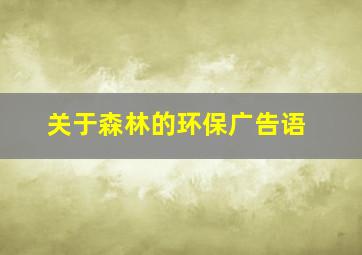 关于森林的环保广告语